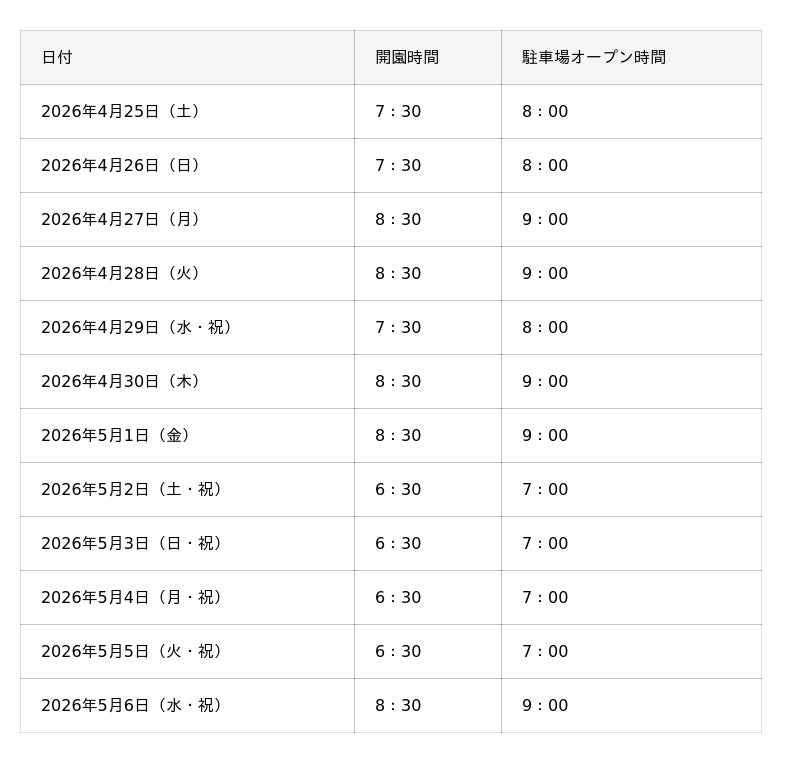 | 日付 | 開園時間 | 駐車場オープン時間 |
|---|---|---|
| 2026年4月25日（土） | 7：30 | 8：00 |
| 2026年4月26日（日） | 7：30 | 8：00 |
| 2026年4月27日（月） | 8：30 | 9：00 |
| 2026年4月28日（火） | 8：30 | 9：00 |
| 2026年4月29日（水・祝） | 7：30 | 8：00 |
| 2026年4月30日（木） | 8：30 | 9：00 |
| 2026年5月1日（金） | 8：30 | 9：00 |
| 2026年5月2日（土・祝） | 6：30 | 7：00 |
| 2026年5月3日（日・祝） | 6：30 | 7：00 |
| 2026年5月4日（月・祝） | 6：30 | 7：00 |
| 2026年5月5日（火・祝） | 6：30 | 7：00 |
| 2026年5月6日（水・祝） | 8：30 | 9：00 |